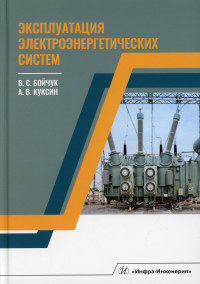 ЭКСПЛУАТАЦИЯ ЭЛЕКТРОЭНЕРГЕТИЧЕСКИХ СИСТЕМ

В. С. БОЙЧУК
А. В. КУКСИН

«Инфра-Инженерия»